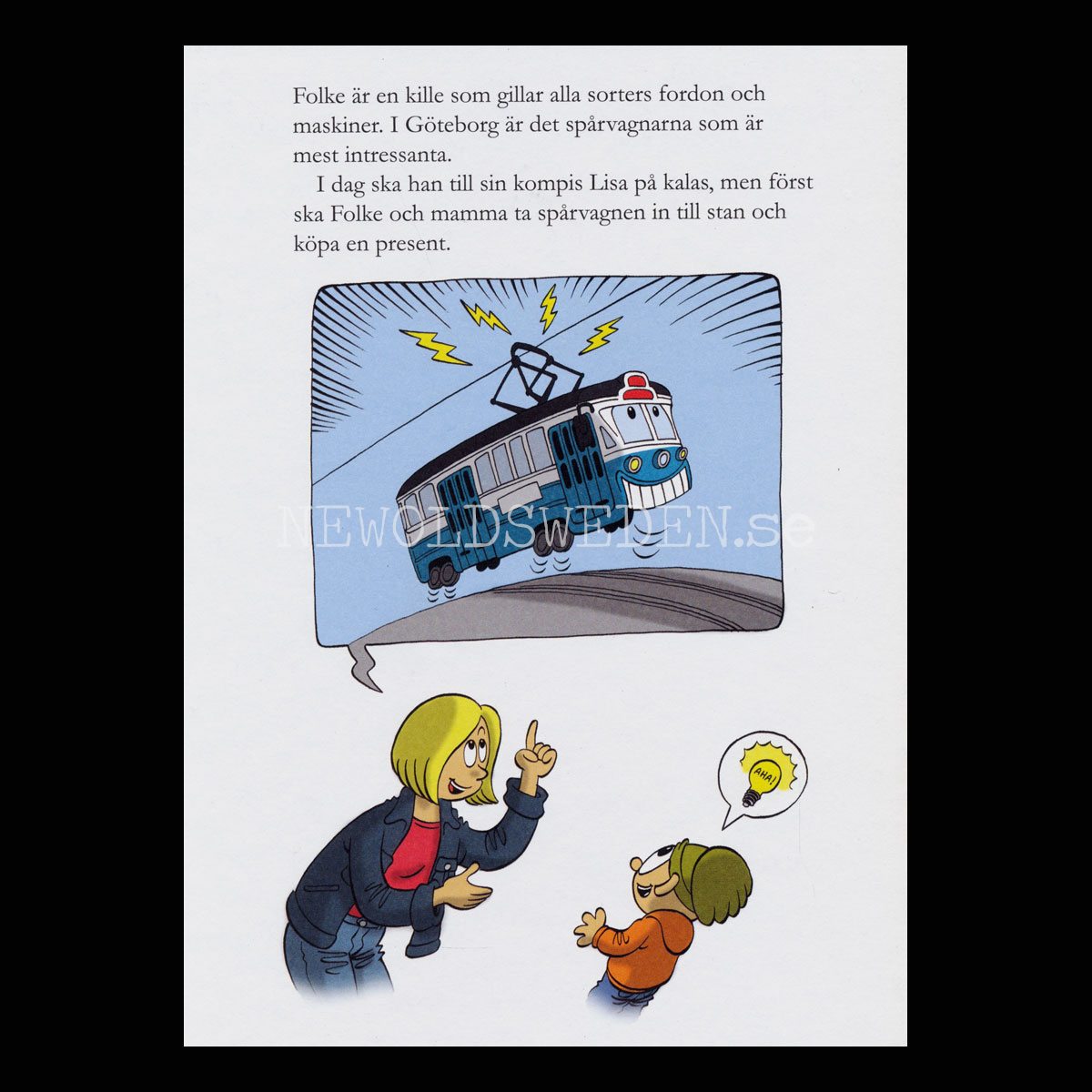 Folke är en kille som gillar alla sorters fordon och maskiner. I Göteborg är det spårvagnarna som är mest intressanta.

I dag ska han till sin kompis Lisa på kalas, men först ska Folke och mamma ta spårvagnen in till stan och köpa en present.

AHA!

NEWOLDSWEDEN.se